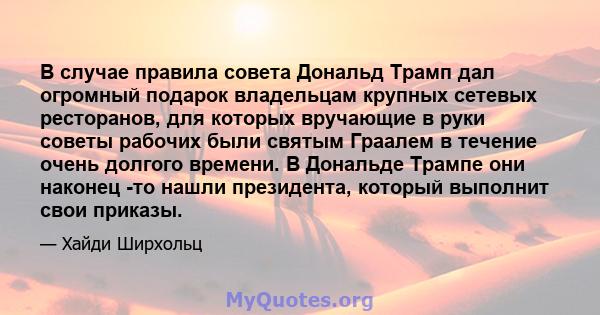 В случае правила совета Дональд Трамп дал огромный подарок владельцам крупных сетевых ресторанов, для которых вручающие в руки советы рабочих были святым Граалем в течение очень долгого времени. В Дональде Трампе они наконец -то нашли президента, который выполнит свои приказы.

— Хайди Ширхольц

MyQuotes.org